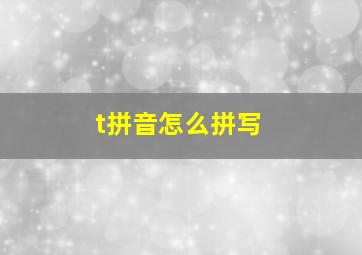 t拼音怎么拼写